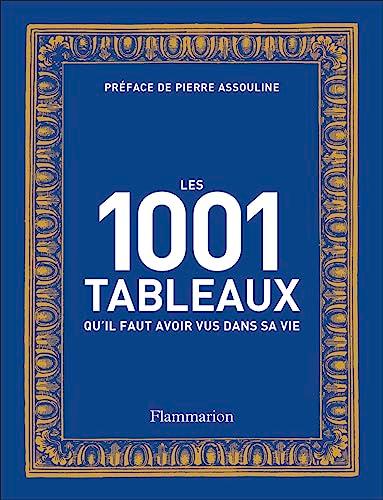 PRÉFACE DE PIERRE ASSOULINE

LES
1001
TABLEAUX
QU'IL FAUT AVOIR VUS DANS SA VIE

Flammarion